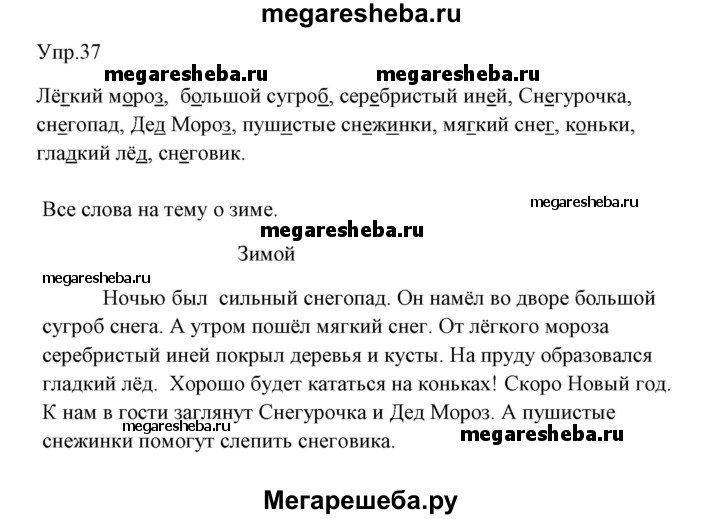 megaresheba.ru

Упр.37

megaresheba.ru megaresheba.ru

Лёгкий мороз, большой сугроб, серебристый иней, Снегурочка, снегопад, Дед Мороз, пушистые снежинки, мягкий снег, коньки, гладкий лёд, снеговик.

Все слова на тему о зиме.

megaresheba.ru

megaresheba.ru

Зимой

megaresheba.ru

Ночью был сильный снегопад. Он намёл во дворе большой сугроб снега. А утром пошёл мягкий снег. От лёгкого мороза серебристый иней покрыл деревья и кусты. На пруду образовался гладкий лёд. Хорошо будет кататься на коньках! Скоро Новый год. К нам в гости заглянут Снегурочка и Дед Мороз. А пушистые снежинки помогут слепить снеговика.

megaresheba.ru

megaresheba.ru

Мегарешеба.ру